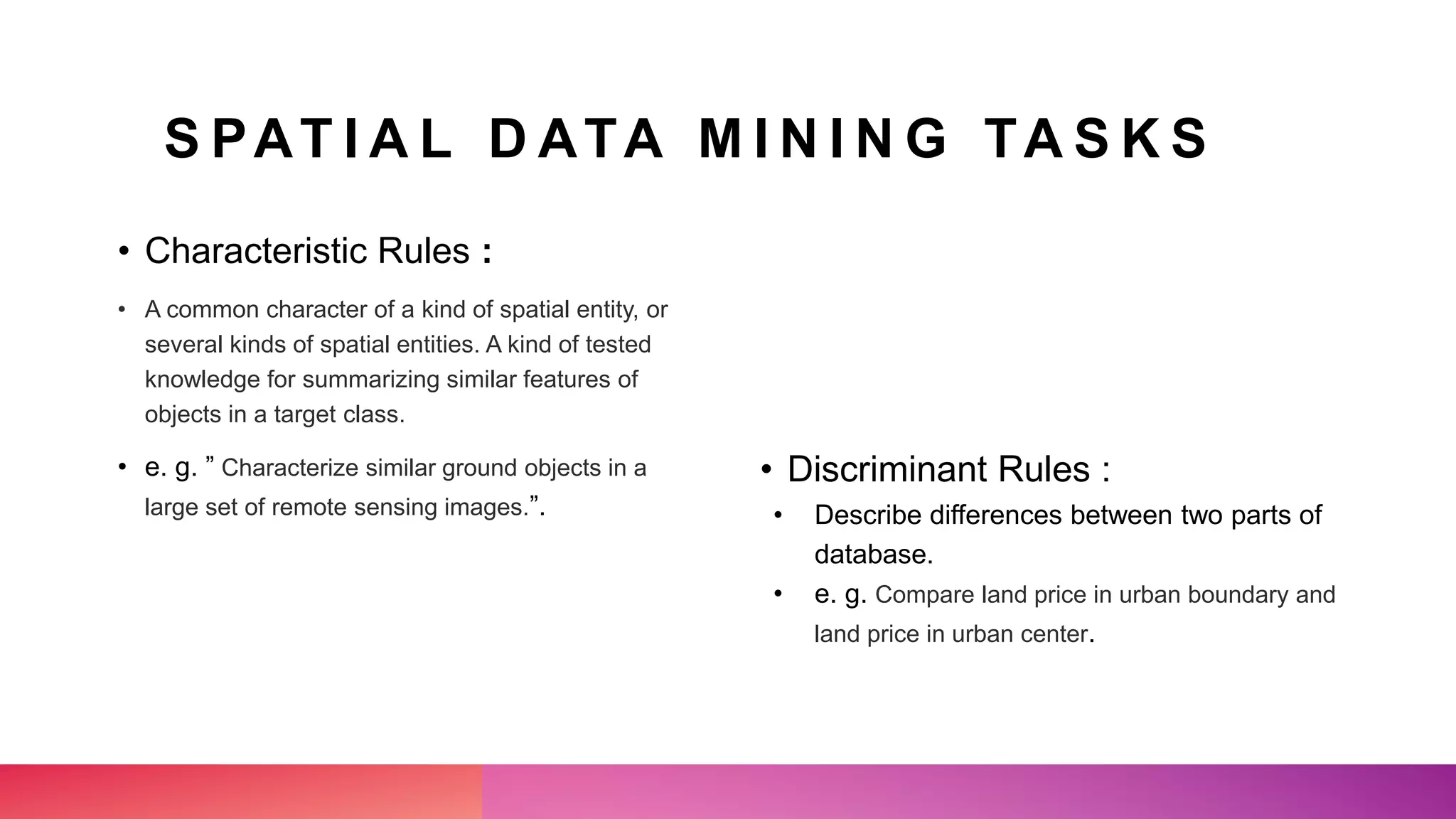 SPATIAL DATA MINING TASKS

• Characteristic Rules :

• A common character of a kind of spatial entity, or several kinds of spatial entities. A kind of tested knowledge for summarizing similar features of objects in a target class.

• e. g. ” Characterize similar ground objects in a large set of remote sensing images.”.

• Discriminant Rules :

• Describe differences between two parts of database.

• e. g. Compare land price in urban boundary and land price in urban center.